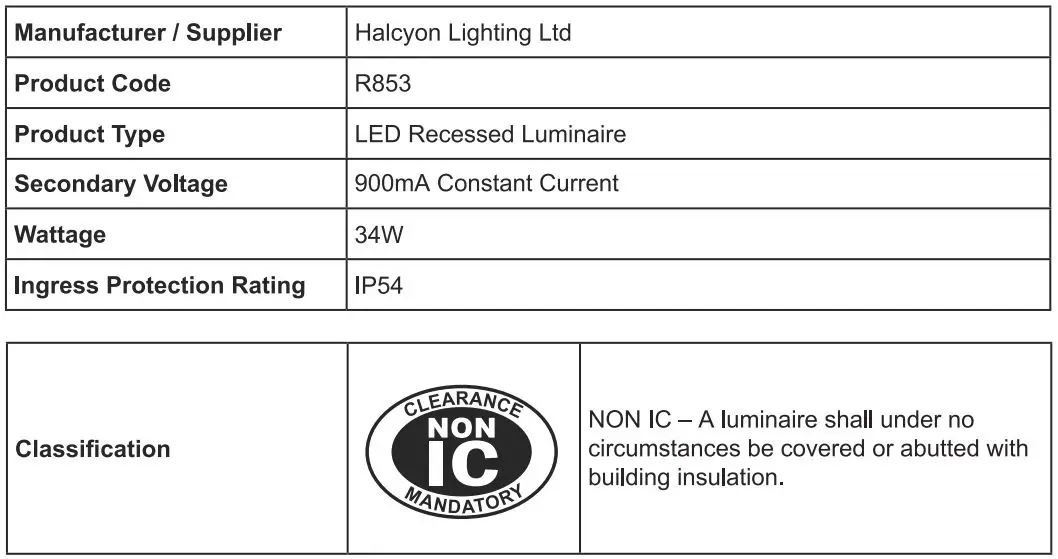 | Manufacturer / Supplier | Halcyon Lighting Ltd |
|---|---|
| Product Code | R853 |
| Product Type | LED Recessed Luminaire |
| Secondary Voltage | 900mA Constant Current |
| Wattage | 34W |
| Ingress Protection Rating | IP54 |

| Classification | CLEARANCE NON IC MANDATORY | NON IC – A luminaire shall under no circumstances be covered or abutted with building insulation. |
|---|---|---|